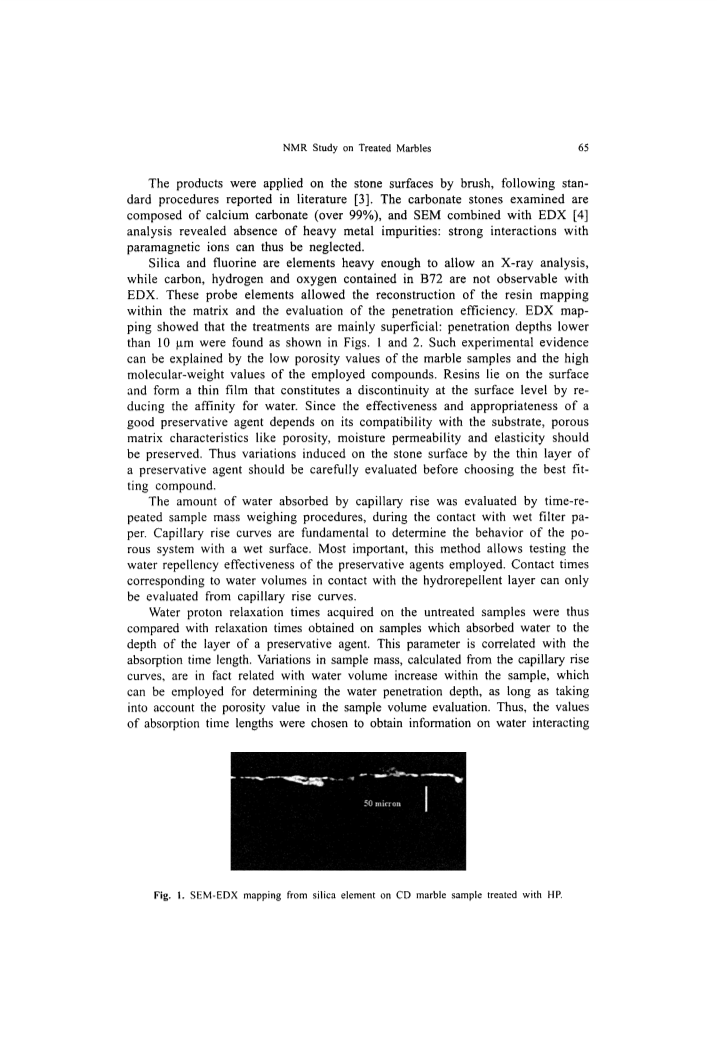 NMR Study on Treated Marbles

65

The products were applied on the stone surfaces by brush, following standard procedures reported in literature [3]. The carbonate stones examined are composed of calcium carbonate (over 99%), and SEM combined with EDX [4] analysis revealed absence of heavy metal impurities: strong interactions with paramagnetic ions can thus be neglected.

Silica and fluorine are elements heavy enough to allow an X-ray analysis, while carbon, hydrogen and oxygen contained in B72 are not observable with EDX. These probe elements allowed the reconstruction of the resin mapping within the matrix and the evaluation of the penetration efficiency. EDX mapping showed that the treatments are mainly superficial: penetration depths lower than 10 μm were found as shown in Figs. 1 and 2. Such experimental evidence can be explained by the low porosity values of the marble samples and the high molecular-weight values of the employed compounds. Resins lie on the surface and form a thin film that constitutes a discontinuity at the surface level by reducing the affinity for water. Since the effectiveness and appropriateness of a good preservative agent depends on its compatibility with the substrate, porous matrix characteristics like porosity, moisture permeability and elasticity should be preserved. Thus variations induced on the stone surface by the thin layer of a preservative agent should be carefully evaluated before choosing the best fitting compound.

The amount of water absorbed by capillary rise was evaluated by time-repeated sample mass weighing procedures, during the contact with wet filter paper. Capillary rise curves are fundamental to determine the behavior of the porous system with a wet surface. Most important, this method allows testing the water repellency effectiveness of the preservative agents employed. Contact times corresponding to water volumes in contact with the hydrorepellent layer can only be evaluated from capillary rise curves.

Water proton relaxation times acquired on the untreated samples were thus compared with relaxation times obtained on samples which absorbed water to the depth of the layer of a preservative agent. This parameter is correlated with the absorption time length. Variations in sample mass, calculated from the capillary rise curves, are in fact related with water volume increase within the sample, which can be employed for determining the water penetration depth, as long as taking into account the porosity value in the sample volume evaluation. Thus, the values of absorption time lengths were chosen to obtain information on water interacting

50 micron

Fig. 1. SEM-EDX mapping from silica element on CD marble sample treated with HP.